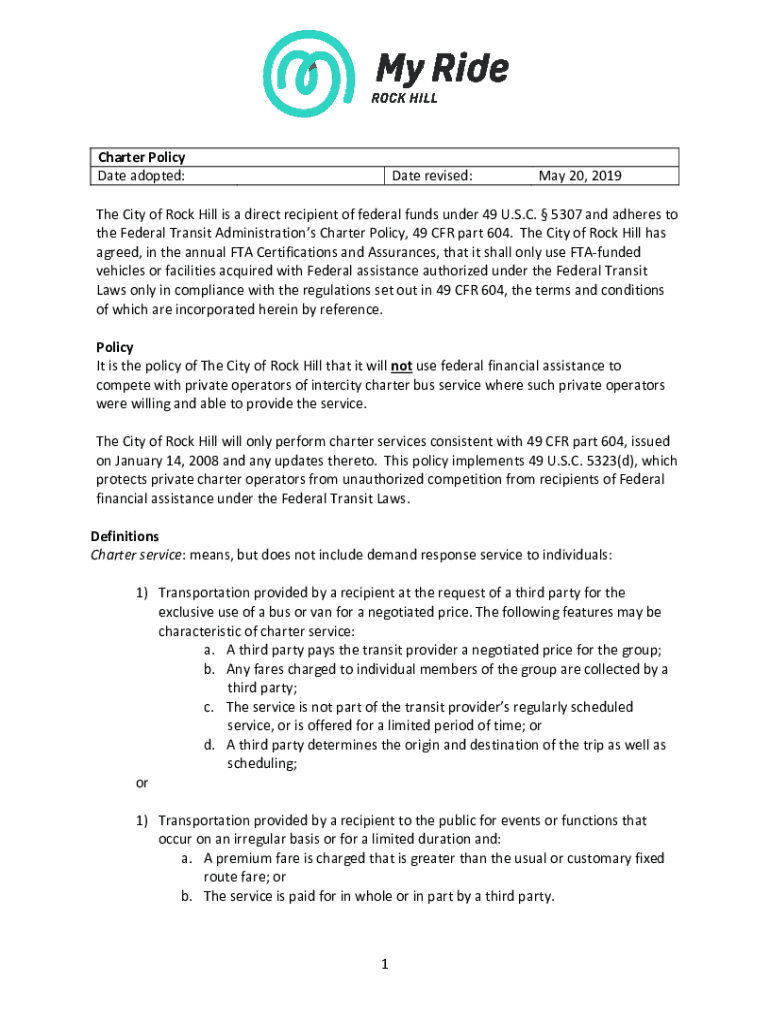 My Ride
ROCK HILL

| Charter Policy | | |
|---|---|---|
| Date adopted: | Date revised: | May 20, 2019 |

The City of Rock Hill is a direct recipient of federal funds under 49 U.S.C. § 5307 and adheres to the Federal Transit Administration's Charter Policy, 49 CFR part 604. The City of Rock Hill has agreed, in the annual FTA Certifications and Assurances, that it shall only use FTA-funded vehicles or facilities acquired with Federal assistance authorized under the Federal Transit Laws only in compliance with the regulations set out in 49 CFR 604, the terms and conditions of which are incorporated herein by reference.

Policy
It is the policy of The City of Rock Hill that it will not use federal financial assistance to compete with private operators of intercity charter bus service where such private operators were willing and able to provide the service.

The City of Rock Hill will only perform charter services consistent with 49 CFR part 604, issued on January 14, 2008 and any updates thereto. This policy implements 49 U.S.C. 5323(d), which protects private charter operators from unauthorized competition from recipients of Federal financial assistance under the Federal Transit Laws.

Definitions
Charter service: means, but does not include demand response service to individuals:

1) Transportation provided by a recipient at the request of a third party for the exclusive use of a bus or van for a negotiated price. The following features may be characteristic of charter service:
a. A third party pays the transit provider a negotiated price for the group;
b. Any fares charged to individual members of the group are collected by a third party;
c. The service is not part of the transit provider's regularly scheduled service, or is offered for a limited period of time; or
d. A third party determines the origin and destination of the trip as well as scheduling;

or

1) Transportation provided by a recipient to the public for events or functions that occur on an irregular basis or for a limited duration and:
a. A premium fare is charged that is greater than the usual or customary fixed route fare; or
b. The service is paid for in whole or in part by a third party.

1